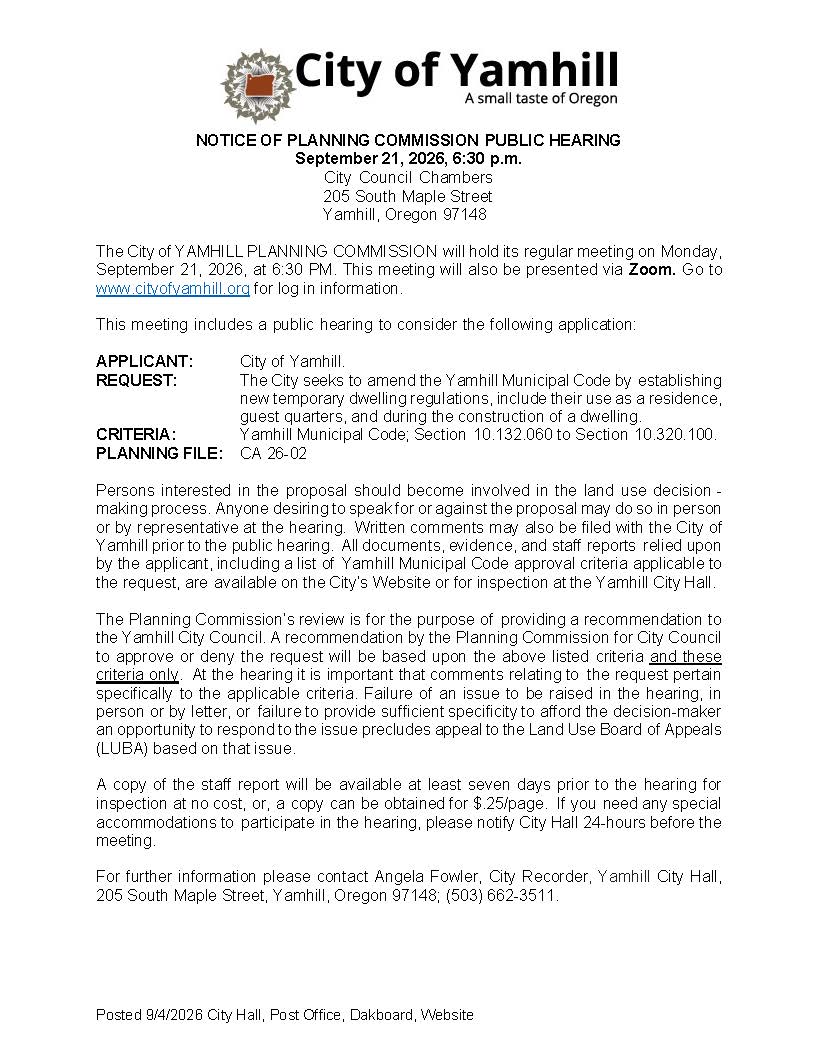 City of Yamhill
A small taste of Oregon

NOTICE OF PLANNING COMMISSION PUBLIC HEARING
September 21, 2026, 6:30 p.m.
City Council Chambers
205 South Maple Street
Yamhill, Oregon 97148

The City of YAMHILL PLANNING COMMISSION will hold its regular meeting on Monday, September 21, 2026, at 6:30 PM. This meeting will also be presented via Zoom. Go to www.cityofyamhill.org for log in information.

This meeting includes a public hearing to consider the following application:

APPLICANT: City of Yamhill.
REQUEST: The City seeks to amend the Yamhill Municipal Code by establishing new temporary dwelling regulations, include their use as a residence, guest quarters, and during the construction of a dwelling.
CRITERIA: Yamhill Municipal Code; Section 10.132.060 to Section 10.320.100.
PLANNING FILE: CA 26-02

Persons interested in the proposal should become involved in the land use decision - making process. Anyone desiring to speak for or against the proposal may do so in person or by representative at the hearing. Written comments may also be filed with the City of Yamhill prior to the public hearing. All documents, evidence, and staff reports relied upon by the applicant, including a list of Yamhill Municipal Code approval criteria applicable to the request, are available on the City's Website or for inspection at the Yamhill City Hall.

The Planning Commission's review is for the purpose of providing a recommendation to the Yamhill City Council. A recommendation by the Planning Commission for City Council to approve or deny the request will be based upon the above listed criteria and these criteria only. At the hearing it is important that comments relating to the request pertain specifically to the applicable criteria. Failure of an issue to be raised in the hearing, in person or by letter, or failure to provide sufficient specificity to afford the decision-maker an opportunity to respond to the issue precludes appeal to the Land Use Board of Appeals (LUBA) based on that issue.

A copy of the staff report will be available at least seven days prior to the hearing for inspection at no cost, or, a copy can be obtained for $.25/page. If you need any special accommodations to participate in the hearing, please notify City Hall 24-hours before the meeting.

For further information please contact Angela Fowler, City Recorder, Yamhill City Hall, 205 South Maple Street, Yamhill, Oregon 97148; (503) 662-3511.

Posted 9/4/2026 City Hall, Post Office, Dakboard, Website